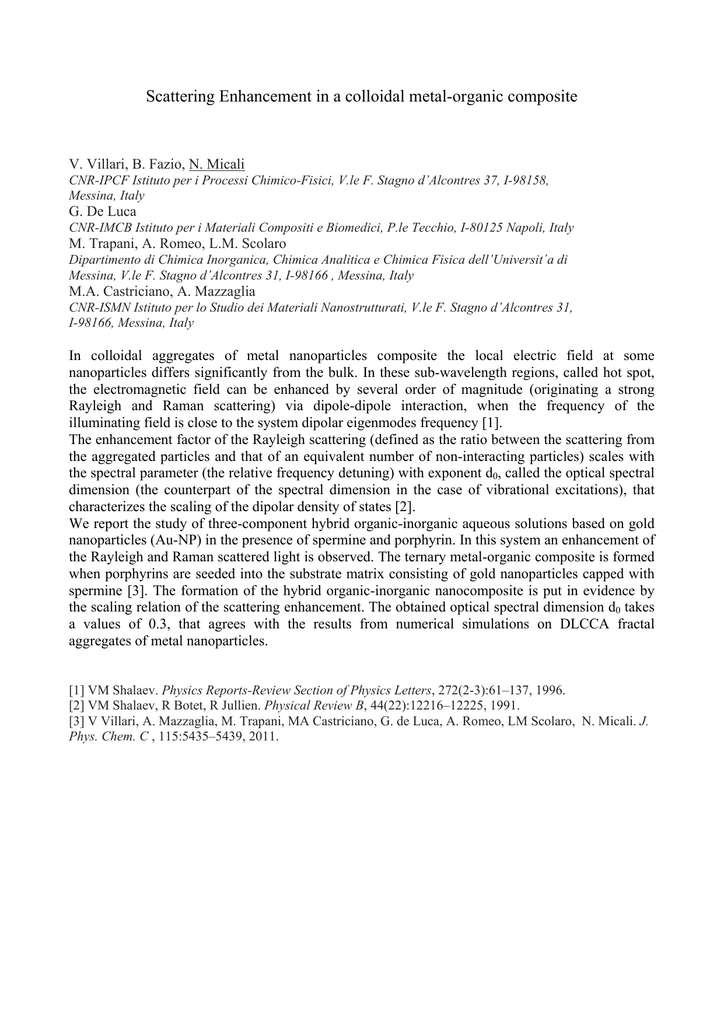 Scattering Enhancement in a colloidal metal-organic composite

V. Villari, B. Fazio, N. Micali
CNR-IPCF Istituto per i Processi Chimico-Fisici, V.le F. Stagno d'Alcontres 37, I-98158, Messina, Italy
G. De Luca
CNR-IMCB Istituto per i Materiali Compositi e Biomedici, P.le Tecchio, I-80125 Napoli, Italy
M. Trapani, A. Romeo, L.M. Scolaro
Dipartimento di Chimica Inorganica, Chimica Analitica e Chimica Fisica dell'Universit'a di Messina, V.le F. Stagno d'Alcontres 31, I-98166 , Messina, Italy
M.A. Castriciano, A. Mazzaglia
CNR-ISMN Istituto per lo Studio dei Materiali Nanostrutturati, V.le F. Stagno d'Alcontres 31, I-98166, Messina, Italy

In colloidal aggregates of metal nanoparticles composite the local electric field at some nanoparticles differs significantly from the bulk. In these sub-wavelength regions, called hot spot, the electromagnetic field can be enhanced by several order of magnitude (originating a strong Rayleigh and Raman scattering) via dipole-dipole interaction, when the frequency of the illuminating field is close to the system dipolar eigenmodes frequency [1].
The enhancement factor of the Rayleigh scattering (defined as the ratio between the scattering from the aggregated particles and that of an equivalent number of non-interacting particles) scales with the spectral parameter (the relative frequency detuning) with exponent $d_0$, called the optical spectral dimension (the counterpart of the spectral dimension in the case of vibrational excitations), that characterizes the scaling of the dipolar density of states [2].
We report the study of three-component hybrid organic-inorganic aqueous solutions based on gold nanoparticles (Au-NP) in the presence of spermine and porphyrin. In this system an enhancement of the Rayleigh and Raman scattered light is observed. The ternary metal-organic composite is formed when porphyrins are seeded into the substrate matrix consisting of gold nanoparticles capped with spermine [3]. The formation of the hybrid organic-inorganic nanocomposite is put in evidence by the scaling relation of the scattering enhancement. The obtained optical spectral dimension $d_0$ takes a values of 0.3, that agrees with the results from numerical simulations on DLCCA fractal aggregates of metal nanoparticles.

[1] VM Shalaev. Physics Reports-Review Section of Physics Letters, 272(2-3):61–137, 1996.
[2] VM Shalaev, R Botet, R Jullien. Physical Review B, 44(22):12216–12225, 1991.
[3] V Villari, A. Mazzaglia, M. Trapani, MA Castriciano, G. de Luca, A. Romeo, LM Scolaro, N. Micali. J. Phys. Chem. C , 115:5435–5439, 2011.